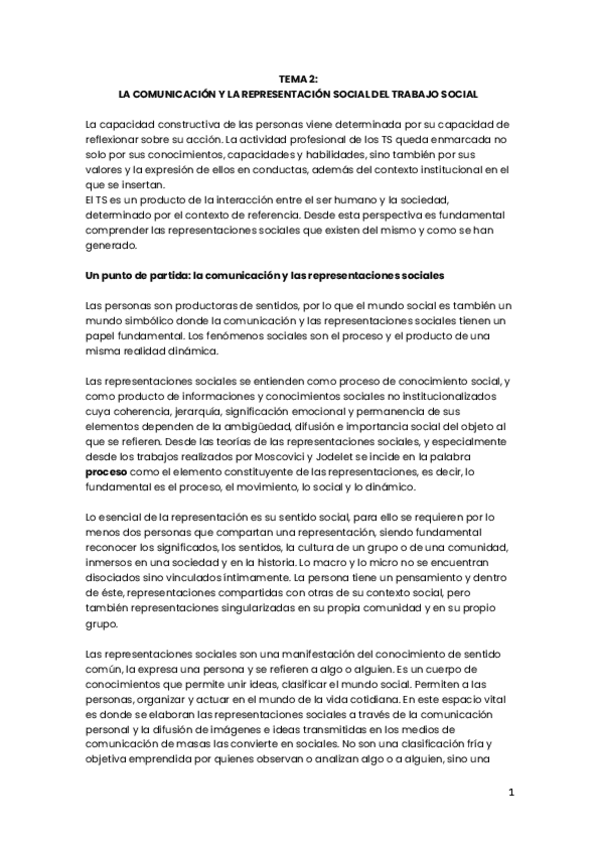 TEMA 2:
LA COMUNICACIÓN Y LA REPRESENTACIÓN SOCIAL DEL TRABAJO SOCIAL

La capacidad constructiva de las personas viene determinada por su capacidad de reflexionar sobre su acción. La actividad profesional de los TS queda enmarcada no solo por sus conocimientos, capacidades y habilidades, sino también por sus valores y la expresión de ellos en conductas, además del contexto institucional en el que se insertan.
El TS es un producto de la interacción entre el ser humano y la sociedad, determinado por el contexto de referencia. Desde esta perspectiva es fundamental comprender las representaciones sociales que existen del mismo y como se han generado.

Un punto de partida: la comunicación y las representaciones sociales

Las personas son productoras de sentidos, por lo que el mundo social es también un mundo simbólico donde la comunicación y las representaciones sociales tienen un papel fundamental. Los fenómenos sociales son el proceso y el producto de una misma realidad dinámica.

Las representaciones sociales se entienden como proceso de conocimiento social, y como producto de informaciones y conocimientos sociales no institucionalizados cuya coherencia, jerarquía, significación emocional y permanencia de sus elementos dependen de la ambigüedad, difusión e importancia social del objeto al que se refieren. Desde las teorías de las representaciones sociales, y especialmente desde los trabajos realizados por Moscovici y Jodelet se incide en la palabra proceso como el elemento constituyente de las representaciones, es decir, lo fundamental es el proceso, el movimiento, lo social y lo dinámico.

Lo esencial de la representación es su sentido social, para ello se requieren por lo menos dos personas que compartan una representación, siendo fundamental reconocer los significados, los sentidos, la cultura de un grupo o de una comunidad, inmersos en una sociedad y en la historia. Lo macro y lo micro no se encuentran disociados sino vinculados íntimamente. La persona tiene un pensamiento y dentro de éste, representaciones compartidas con otras de su contexto social, pero también representaciones singularizadas en su propia comunidad y en su propio grupo.

Las representaciones sociales son una manifestación del conocimiento de sentido común, la expresa una persona y se refieren a algo o alguien. Es un cuerpo de conocimientos que permite unir ideas, clasificar el mundo social. Permiten a las personas, organizar y actuar en el mundo de la vida cotidiana. En este espacio vital es donde se elaboran las representaciones sociales a través de la comunicación personal y la difusión de imágenes e ideas transmitidas en los medios de comunicación de masas las convierte en sociales. No son una clasificación fría y objetiva emprendida por quienes observan o analizan algo o a alguien, sino una

1